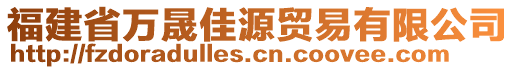 福建省万晟佳源贸易有限公司
http://fzdoradulles.cn.coovee.com